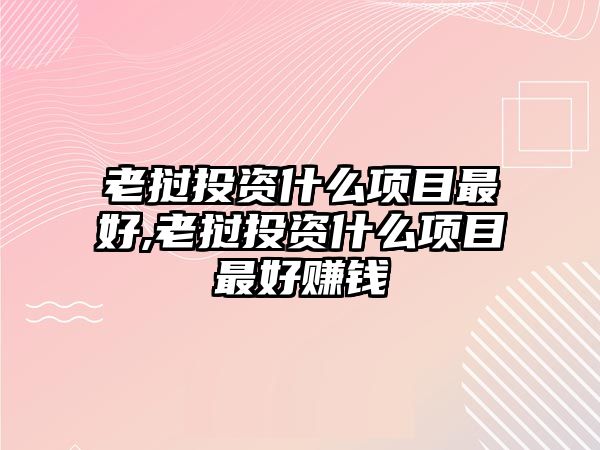 老挝投资什么项目最好,老挝投资什么项目最好赚钱